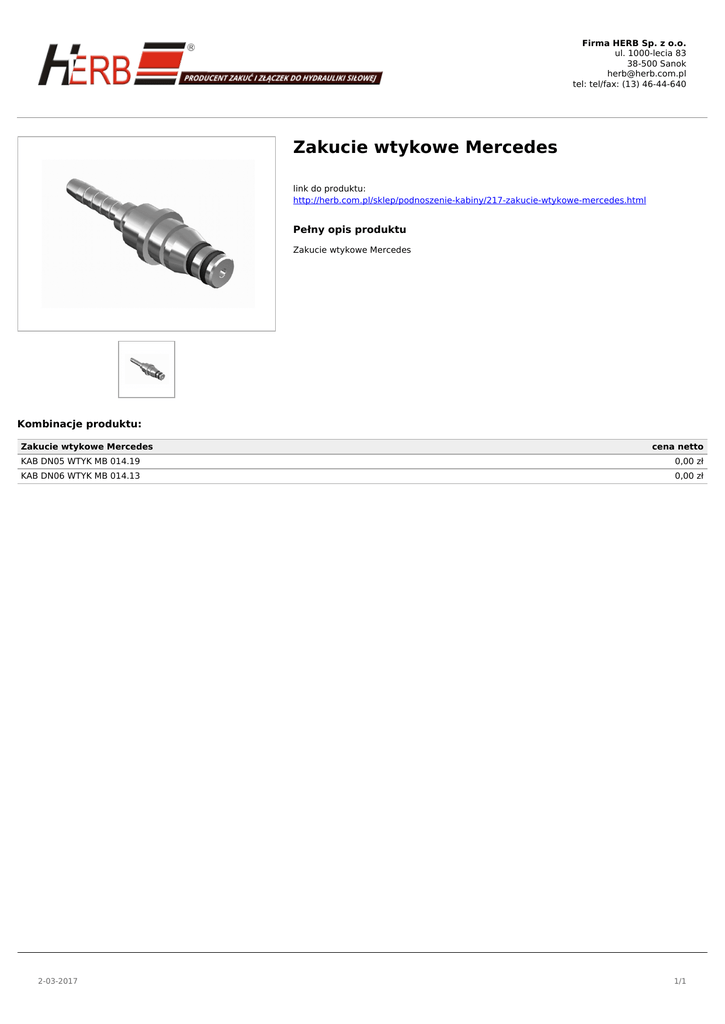 HERB®
PRODUCENT ZAKUĆ I ZŁĄCZEK DO HYDRAULIKI SIŁOWEJ

Firma HERB Sp. z o.o.
ul. 1000-lecia 83
38-500 Sanok
herb@herb.com.pl
tel: tel/fax: (13) 46-44-640

Zakucie wtykowe Mercedes

link do produktu:
http://herb.com.pl/sklep/podnoszenie-kabiny/217-zakucie-wtykowe-mercedes.html

Pełny opis produktu

Zakucie wtykowe Mercedes

Kombinacje produktu:

| Zakucie wtykowe Mercedes | cena netto |
|---|---|
| KAB DN05 WTYK MB 014.19 | 0,00 zł |
| KAB DN06 WTYK MB 014.13 | 0,00 zł |

2-03-2017

1/1